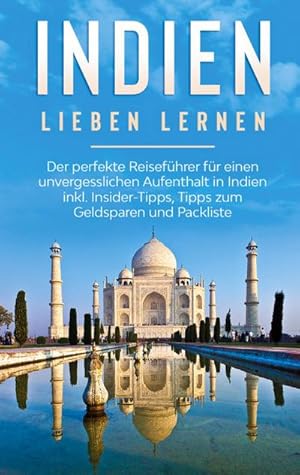 INDIEN
LIEBEN LERNEN

Der perfekte Reiseführer für einen unvergesslichen Aufenthalt in Indien inkl. Insider-Tipps, Tipps zum Geldsparen und Packliste